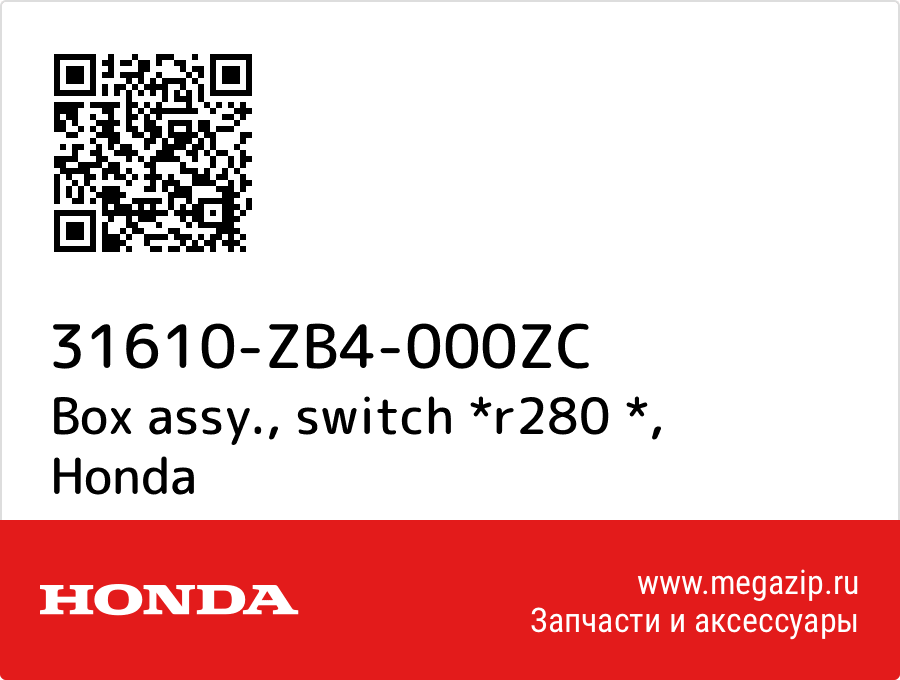 31610-ZB4-000ZC
Box assy., switch *r280 *, Honda

HONDA

www.megazip.ru
Запчасти и аксессуары